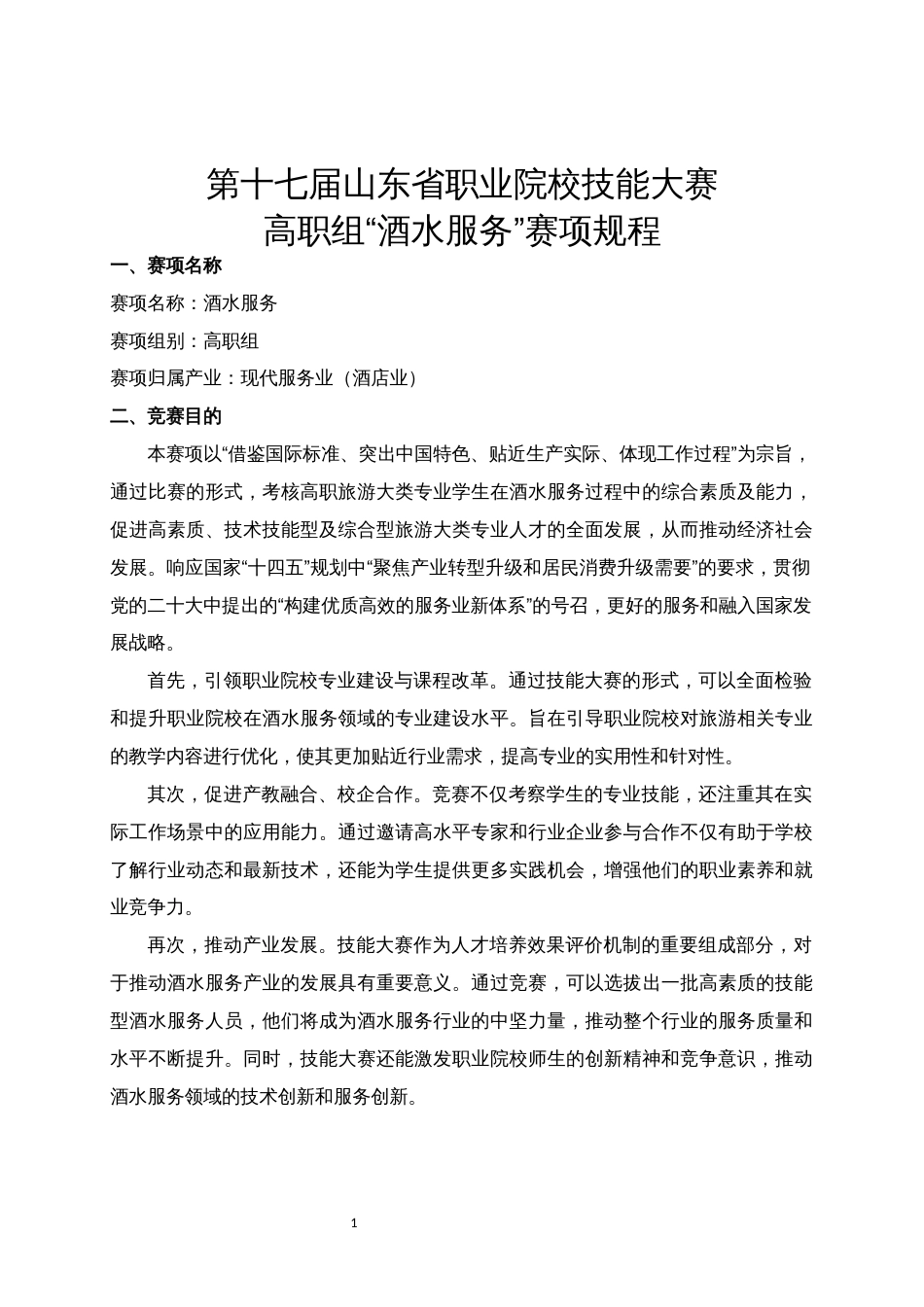 第十七届山东省职业院校技能大赛
高职组“酒水服务”赛项规程

一、赛项名称

赛项名称：酒水服务

赛项组别：高职组

赛项归属产业：现代服务业（酒店业）

二、竞赛目的

本赛项以“借鉴国际标准、突出中国特色、贴近生产实际、体现工作过程”为宗旨，通过比赛的形式，考核高职旅游大类专业学生在酒水服务过程中的综合素质及能力，促进高素质、技术技能型及综合型旅游大类专业人才的全面发展，从而推动经济社会发展。响应国家“十四五”规划中“聚焦产业转型升级和居民消费升级需要”的要求，贯彻党的二十大中提出的“构建优质高效的服务业新体系”的号召，更好的服务和融入国家发展战略。

首先，引领职业院校专业建设与课程改革。通过技能大赛的形式，可以全面检验和提升职业院校在酒水服务领域的专业建设水平。旨在引导职业院校对旅游相关专业的教学内容进行优化，使其更加贴近行业需求，提高专业的实用性和针对性。

其次，促进产教融合、校企合作。竞赛不仅考察学生的专业技能，还注重其在实际工作场景中的应用能力。通过邀请高水平专家和行业企业参与合作不仅有助于学校了解行业动态和最新技术，还能为学生提供更多实践机会，增强他们的职业素养和就业竞争力。

再次，推动产业发展。技能大赛作为人才培养效果评价机制的重要组成部分，对于推动酒水服务产业的发展具有重要意义。通过竞赛，可以选拔出一批高素质的技能型酒水服务人员，他们将成为酒水服务行业的中坚力量，推动整个行业的服务质量和水平不断提升。同时，技能大赛还能激发职业院校师生的创新精神和竞争意识，推动酒水服务领域的技术创新和服务创新。

1